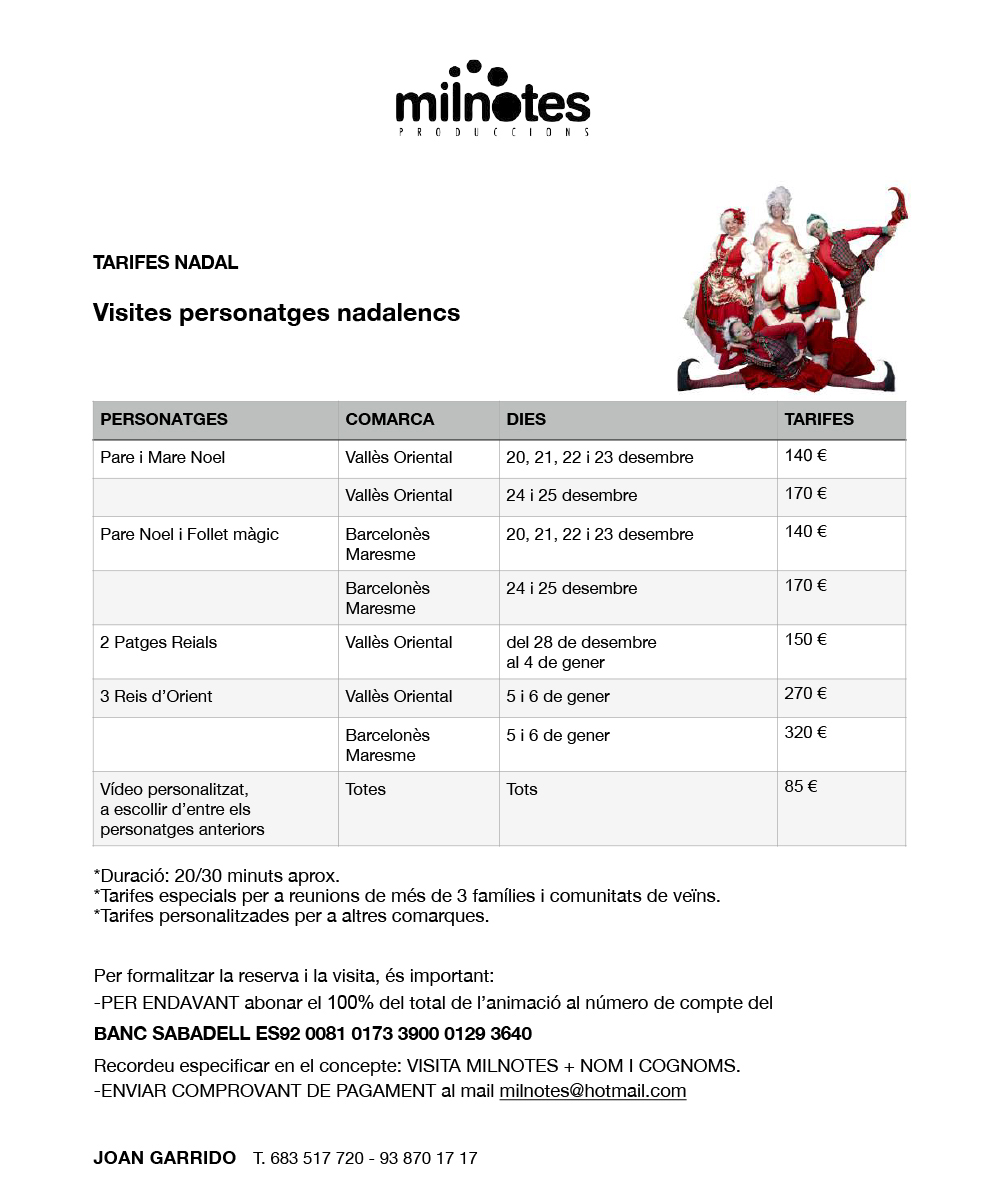 milnotes
PRODUCCIONS

TARIFES NADAL

Visites personatges nadalencs

| PERSONATGES | COMARCA | DIES | TARIFES |
|---|---|---|---|
| Pare i Mare Noel | Vallès Oriental | 20, 21, 22 i 23 desembre | 140 € |
| | Vallès Oriental | 24 i 25 desembre | 170 € |
| Pare Noel i Follet màgic | Barcelonès Maresme | 20, 21, 22 i 23 desembre | 140 € |
| | Barcelonès Maresme | 24 i 25 desembre | 170 € |
| 2 Patges Reials | Vallès Oriental | del 28 de desembre al 4 de gener | 150 € |
| 3 Reis d'Orient | Vallès Oriental | 5 i 6 de gener | 270 € |
| | Barcelonès Maresme | 5 i 6 de gener | 320 € |
| Vídeo personalitzat, a escollir d'entre els personatges anteriors | Totes | Tots | 85 € |

*Duració: 20/30 minuts aprox.
*Tarifes especials per a reunions de més de 3 famílies i comunitats de veïns.
*Tarifes personalitzades per a altres comarques.

Per formalitzar la reserva i la visita, és important:
-PER ENDAVANT abonar el 100% del total de l'animació al número de compte del

BANC SABADELL ES92 0081 0173 3900 0129 3640

Recordeu especificar en el concepte: VISITA MILNOTES + NOM I COGNOMS.
-ENVIAR COMPROVANT DE PAGAMENT al mail milnotes@hotmail.com

JOAN GARRIDO T. 683 517 720 - 93 870 17 17